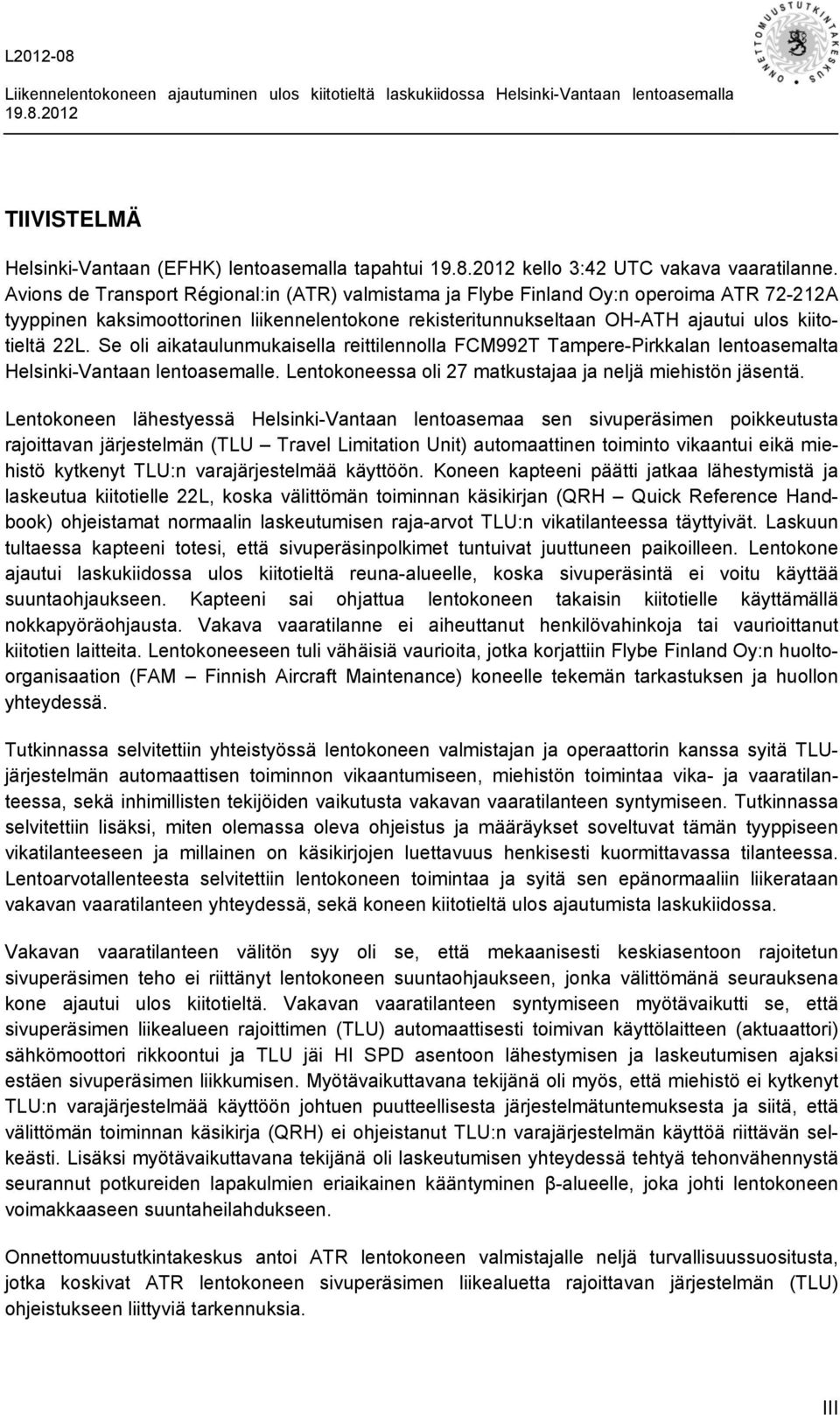 L2012-08
Liikennelentokoneen ajautuminen ulos kiitotieltä laskukiidossa Helsinki-Vantaan lentoasemalla 19.8.2012

ONNETTOMUUSTUTKINTAKESKUS

TIIVISTELMÄ

Helsinki-Vantaan (EFHK) lentoasemalla tapahtui 19.8.2012 kello 3:42 UTC vakava vaaratilanne. Avions de Transport Régional:in (ATR) valmistama ja Flybe Finland Oy:n operoima ATR 72-212A tyyppinen kaksimoottorinen liikennelentokone rekisteritunnukseltaan OH-ATH ajautui ulos kiitotieltä 22L. Se oli aikataulunmukaisella reittilennolla FCM992T Tampere-Pirkkalan lentoasemalta Helsinki-Vantaan lentoasemalle. Lentokoneessa oli 27 matkustajaa ja neljä miehistön jäsentä.

Lentokoneen lähestyessä Helsinki-Vantaan lentoasemaa sen sivuperäsimen poikkeutusta rajoittavan järjestelmän (TLU – Travel Limitation Unit) automaattinen toiminto vikaantui eikä miehistö kytkenyt TLU:n varajärjestelmää käyttöön. Koneen kapteeni päätti jatkaa lähestymistä ja laskeutua kiitotielle 22L, koska välittömän toiminnan käsikirjan (QRH – Quick Reference Handbook) ohjeistamat normaalin laskeutumisen raja-arvot TLU:n vikatilanteessa täyttyivät. Laskuun tultaessa kapteeni totesi, että sivuperäsinpolkimet tuntuivat juuttuneen paikoilleen. Lentokone ajautui laskukiidossa ulos kiitotieltä reuna-alueelle, koska sivuperäsintä ei voitu käyttää suuntaohjaukseen. Kapteeni sai ohjattua lentokoneen takaisin kiitotielle käyttämällä nokkapyöräohjausta. Vakava vaaratilanne ei aiheuttanut henkilövahinkoja tai vaurioittanut kiitotien laitteita. Lentokoneeseen tuli vähäisiä vaurioita, jotka korjattiin Flybe Finland Oy:n huolto-organisaation (FAM – Finnish Aircraft Maintenance) koneelle tekemän tarkastuksen ja huollon yhteydessä.

Tutkinnassa selvitettiin yhteistyössä lentokoneen valmistajan ja operaattorin kanssa syitä TLU-järjestelmän automaattisen toiminnon vikaantumiseen, miehistön toimintaa vika- ja vaaratilanteessa, sekä inhimillisten tekijöiden vaikutusta vakavan vaaratilanteen syntymiseen. Tutkinnassa selvitettiin lisäksi, miten olemassa oleva ohjeistus ja määräykset soveltuvat tämän tyyppiseen vikatilanteeseen ja millainen on käsikirjojen luettavuus henkisesti kuormittavassa tilanteessa. Lentoarvotallenteesta selvitettiin lentokoneen toimintaa ja syitä sen epänormaaliin liikerataan vakavan vaaratilanteen yhteydessä, sekä koneen kiitotieltä ulos ajautumista laskukiidossa.

Vakavan vaaratilanteen välitön syy oli se, että mekaanisesti keskiasentoon rajoitetun sivuperäsimen teho ei riittänyt lentokoneen suuntaohjaukseen, jonka välittömänä seurauksena kone ajautui ulos kiitotieltä. Vakavan vaaratilanteen syntymiseen myötävaikutti se, että sivuperäsimen liikealueen rajoittimen (TLU) automaattisesti toimivan käyttölaitteen (aktuaattori) sähkömoottori rikkoontui ja TLU jäi HI SPD asentoon lähestymisen ja laskeutumisen ajaksi estäen sivuperäsimen liikkumisen. Myötävaikuttavana tekijänä oli myös, että miehistö ei kytkenyt TLU:n varajärjestelmää käyttöön johtuen puutteellisesta järjestelmätuntemuksesta ja siitä, että välittömän toiminnan käsikirja (QRH) ei ohjeistanut TLU:n varajärjestelmän käyttöä riittävän selkeästi. Lisäksi myötävaikuttavana tekijänä oli laskeutumisen yhteydessä tehtyä tehonvähennystä seurannut potkureiden lapakulmien eriaikainen kääntyminen β-alueelle, joka johti lentokoneen voimakkaaseen suuntaheilahdukseen.

Onnettomuustutkintakeskus antoi ATR lentokoneen valmistajalle neljä turvallisuussuositusta, jotka koskivat ATR lentokoneen sivuperäsimen liikealuetta rajoittavan järjestelmän (TLU) ohjeistukseen liittyviä tarkennuksia.

III